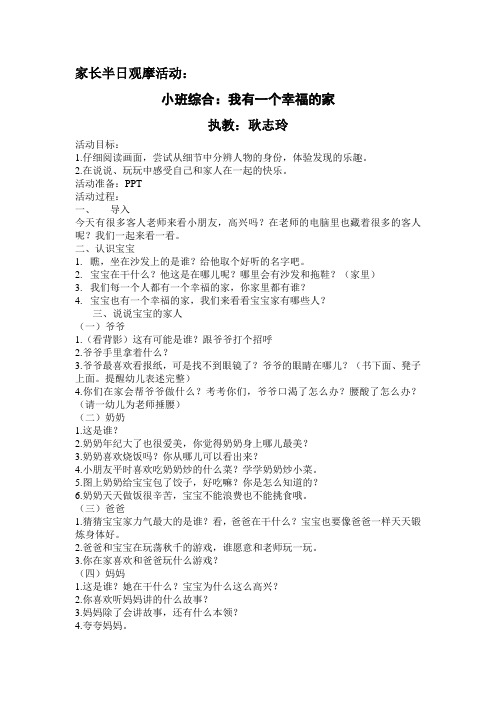 家长半日观摩活动：

小班综合：我有一个幸福的家

执教：耿志玲

活动目标：
1.仔细阅读画面，尝试从细节中分辨人物的身份，体验发现的乐趣。
2.在说说、玩玩中感受自己和家人在一起的快乐。
活动准备：PPT
活动过程：
一、　导入
今天有很多客人老师来看小朋友，高兴吗？在老师的电脑里也藏着很多的客人呢？我们一起来看一看。
二、认识宝宝
1. 瞧，坐在沙发上的是谁？给他取个好听的名字吧。
2. 宝宝在干什么？他这是在哪儿呢？哪里会有沙发和拖鞋？（家里）
3. 我们每一个人都有一个幸福的家，你家里都有谁？
4. 宝宝也有一个幸福的家，我们来看看宝宝家有哪些人？
三、说说宝宝的家人
（一）爷爷
1.（看背影）这有可能是谁？跟爷爷打个招呼
2.爷爷手里拿着什么？
3.爷爷最喜欢看报纸，可是找不到眼镜了？爷爷的眼睛在哪儿？（书下面、凳子上面。提醒幼儿表述完整）
4.你们在家会帮爷爷做什么？考考你们，爷爷口渴了怎么办？腰酸了怎么办？（请一幼儿为老师捶腰）
（二）奶奶
1.这是谁？
2.奶奶年纪大了也很爱美，你觉得奶奶身上哪儿最美？
3.奶奶喜欢烧饭吗？你从哪儿可以看出来？
4.小朋友平时喜欢吃奶奶炒的什么菜？学学奶奶炒小菜。
5.图上奶奶给宝宝包了饺子，好吃嘛？你是怎么知道的？
6.奶奶天天做饭很辛苦，宝宝不能浪费也不能挑食哦。
（三）爸爸
1.猜猜宝宝家力气最大的是谁？看，爸爸在干什么？宝宝也要像爸爸一样天天锻炼身体好。
2.爸爸和宝宝在玩荡秋千的游戏，谁愿意和老师玩一玩。
3.你在家喜欢和爸爸玩什么游戏？
（四）妈妈
1.这是谁？她在干什么？宝宝为什么这么高兴？
2.你喜欢听妈妈讲的什么故事？
3.妈妈除了会讲故事，还有什么本领？
4.夸夸妈妈。